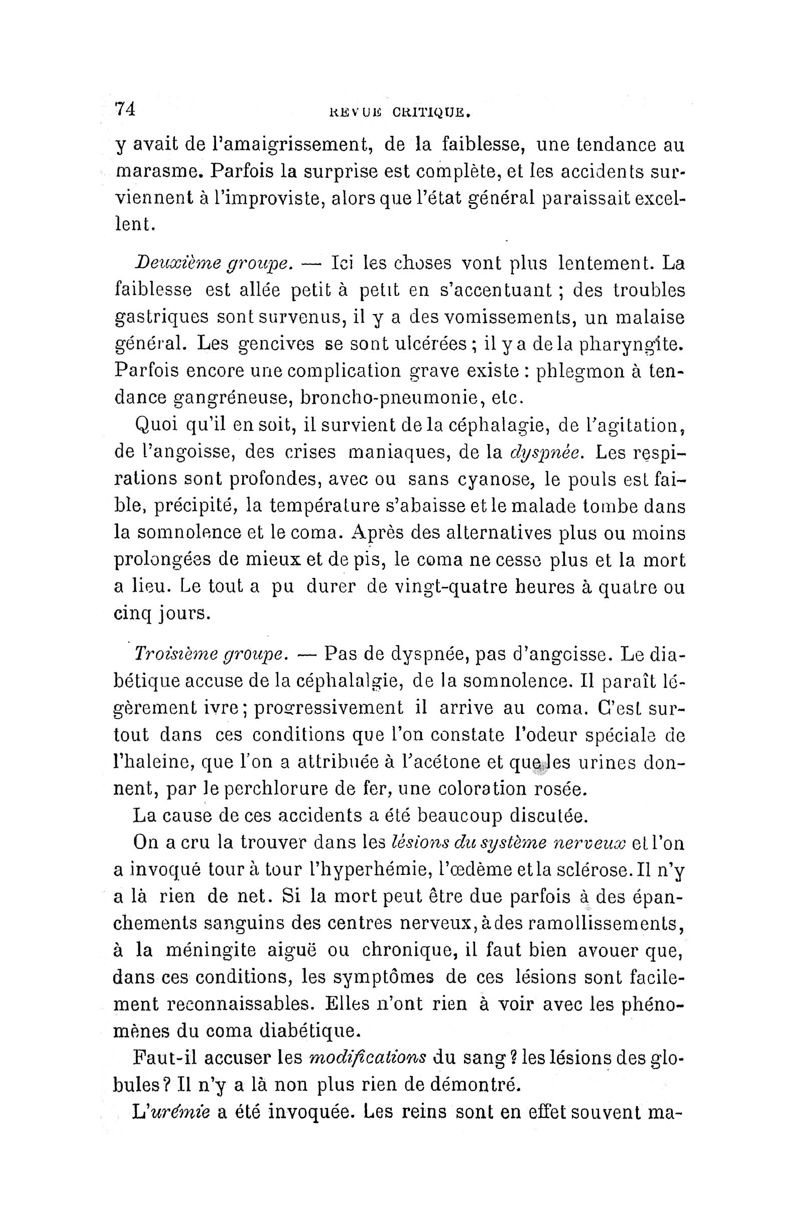 74 REVUE CRITIQUE.

y avait de l'amaigrissement, de la faiblesse, une tendance au marasme. Parfois la surprise est complète, et les accidents surviennent à l'improviste, alors que l'état général paraissait excellent.

Deuxième groupe. — Ici les choses vont plus lentement. La faiblesse est allée petit à petit en s'accentuant ; des troubles gastriques sont survenus, il y a des vomissements, un malaise général. Les gencives se sont ulcérées ; il y a de la pharyngite. Parfois encore une complication grave existe : phlegmon à tendance gangréneuse, broncho-pneumonie, etc.

Quoi qu'il en soit, il survient de la céphalagie, de l'agitation, de l'angoisse, des crises maniaques, de la dyspnée. Les respirations sont profondes, avec ou sans cyanose, le pouls est faible, précipité, la température s'abaisse et le malade tombe dans la somnolence et le coma. Après des alternatives plus ou moins prolongées de mieux et de pis, le coma ne cesse plus et la mort a lieu. Le tout a pu durer de vingt-quatre heures à quatre ou cinq jours.

Troisième groupe. — Pas de dyspnée, pas d'angoisse. Le diabétique accuse de la céphalalgie, de la somnolence. Il paraît légèrement ivre ; progressivement il arrive au coma. C'est surtout dans ces conditions que l'on constate l'odeur spéciale de l'haleine, que l'on a attribuée à l'acétone et que les urines donnent, par le perchlorure de fer, une coloration rosée.

La cause de ces accidents a été beaucoup discutée.

On a cru la trouver dans les lésions du système nerveux et l'on a invoqué tour à tour l'hyperhémie, l'œdème et la sclérose. Il n'y a là rien de net. Si la mort peut être due parfois à des épanchements sanguins des centres nerveux, à des ramollissements, à la méningite aiguë ou chronique, il faut bien avouer que, dans ces conditions, les symptômes de ces lésions sont facilement reconnaissables. Elles n'ont rien à voir avec les phénomènes du coma diabétique.

Faut-il accuser les modifications du sang ? les lésions des globules ? Il n'y a là non plus rien de démontré.

L'urémie a été invoquée. Les reins sont en effet souvent ma-